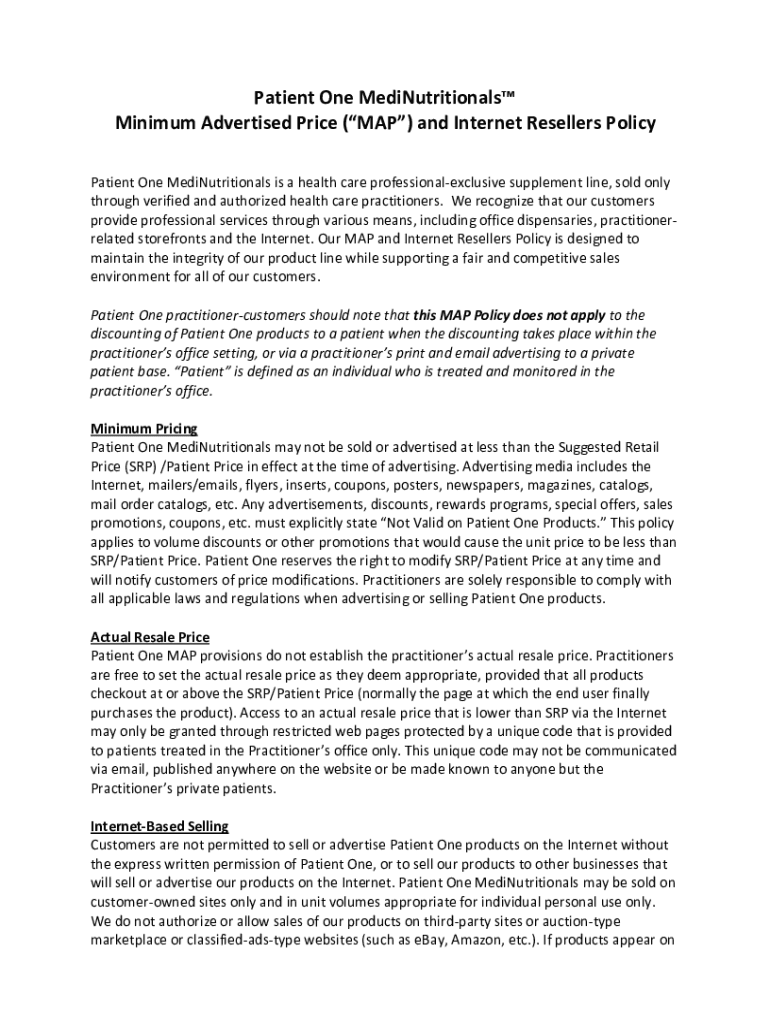 Patient One MediNutritionals™
Minimum Advertised Price (“MAP”) and Internet Resellers Policy

Patient One MediNutritionals is a health care professional-exclusive supplement line, sold only through verified and authorized health care practitioners. We recognize that our customers provide professional services through various means, including office dispensaries, practitioner-related storefronts and the Internet. Our MAP and Internet Resellers Policy is designed to maintain the integrity of our product line while supporting a fair and competitive sales environment for all of our customers.

Patient One practitioner-customers should note that this MAP Policy does not apply to the discounting of Patient One products to a patient when the discounting takes place within the practitioner’s office setting, or via a practitioner’s print and email advertising to a private patient base. “Patient” is defined as an individual who is treated and monitored in the practitioner’s office.

Minimum Pricing
Patient One MediNutritionals may not be sold or advertised at less than the Suggested Retail Price (SRP) /Patient Price in effect at the time of advertising. Advertising media includes the Internet, mailers/emails, flyers, inserts, coupons, posters, newspapers, magazines, catalogs, mail order catalogs, etc. Any advertisements, discounts, rewards programs, special offers, sales promotions, coupons, etc. must explicitly state “Not Valid on Patient One Products.” This policy applies to volume discounts or other promotions that would cause the unit price to be less than SRP/Patient Price. Patient One reserves the right to modify SRP/Patient Price at any time and will notify customers of price modifications. Practitioners are solely responsible to comply with all applicable laws and regulations when advertising or selling Patient One products.

Actual Resale Price
Patient One MAP provisions do not establish the practitioner’s actual resale price. Practitioners are free to set the actual resale price as they deem appropriate, provided that all products checkout at or above the SRP/Patient Price (normally the page at which the end user finally purchases the product). Access to an actual resale price that is lower than SRP via the Internet may only be granted through restricted web pages protected by a unique code that is provided to patients treated in the Practitioner’s office only. This unique code may not be communicated via email, published anywhere on the website or be made known to anyone but the Practitioner’s private patients.

Internet-Based Selling
Customers are not permitted to sell or advertise Patient One products on the Internet without the express written permission of Patient One, or to sell our products to other businesses that will sell or advertise our products on the Internet. Patient One MediNutritionals may be sold on customer-owned sites only and in unit volumes appropriate for individual personal use only. We do not authorize or allow sales of our products on third-party sites or auction-type marketplace or classified-ads-type websites (such as eBay, Amazon, etc.). If products appear on